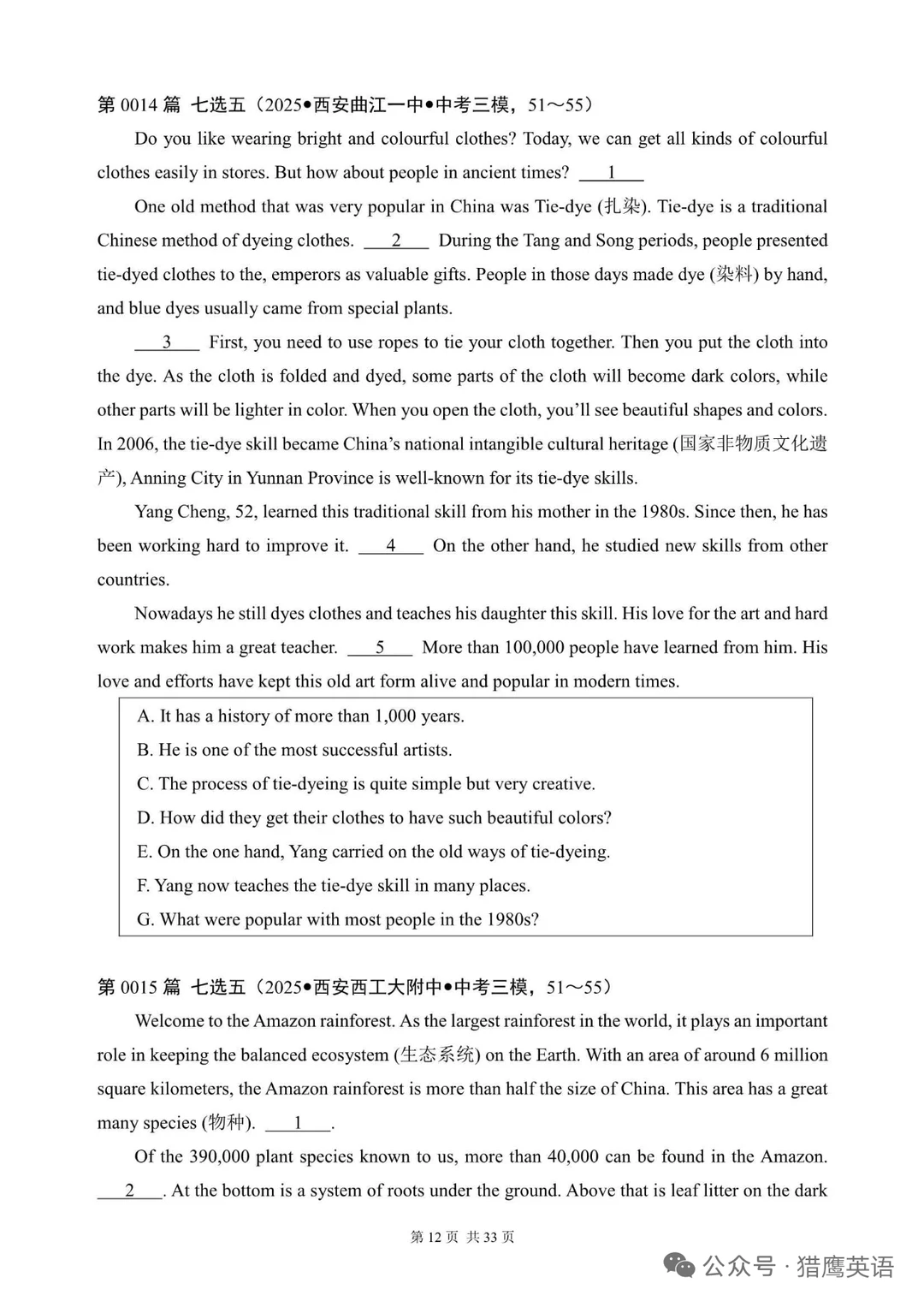 第 0014 篇 七选五（2025•西安曲江一中•中考三模，51～55）

Do you like wearing bright and colourful clothes? Today, we can get all kinds of colourful clothes easily in stores. But how about people in ancient times? ___1___

One old method that was very popular in China was Tie-dye (扎染). Tie-dye is a traditional Chinese method of dyeing clothes. ___2___ During the Tang and Song periods, people presented tie-dyed clothes to the, emperors as valuable gifts. People in those days made dye (染料) by hand, and blue dyes usually came from special plants.

___3___ First, you need to use ropes to tie your cloth together. Then you put the cloth into the dye. As the cloth is folded and dyed, some parts of the cloth will become dark colors, while other parts will be lighter in color. When you open the cloth, you'll see beautiful shapes and colors. In 2006, the tie-dye skill became China's national intangible cultural heritage (国家非物质文化遗产), Anning City in Yunnan Province is well-known for its tie-dye skills.

Yang Cheng, 52, learned this traditional skill from his mother in the 1980s. Since then, he has been working hard to improve it. ___4___ On the other hand, he studied new skills from other countries.

Nowadays he still dyes clothes and teaches his daughter this skill. His love for the art and hard work makes him a great teacher. ___5___ More than 100,000 people have learned from him. His love and efforts have kept this old art form alive and popular in modern times.

A. It has a history of more than 1,000 years.
B. He is one of the most successful artists.
C. The process of tie-dyeing is quite simple but very creative.
D. How did they get their clothes to have such beautiful colors?
E. On the one hand, Yang carried on the old ways of tie-dyeing.
F. Yang now teaches the tie-dye skill in many places.
G. What were popular with most people in the 1980s?

第 0015 篇 七选五（2025•西安西工大附中•中考三模，51～55）

Welcome to the Amazon rainforest. As the largest rainforest in the world, it plays an important role in keeping the balanced ecosystem (生态系统) on the Earth. With an area of around 6 million square kilometers, the Amazon rainforest is more than half the size of China. This area has a great many species (物种). ___1___.

Of the 390,000 plant species known to us, more than 40,000 can be found in the Amazon. ___2___. At the bottom is a system of roots under the ground. Above that is leaf litter on the dark

第 12 页 共 33 页

公众号 · 猎鹰英语